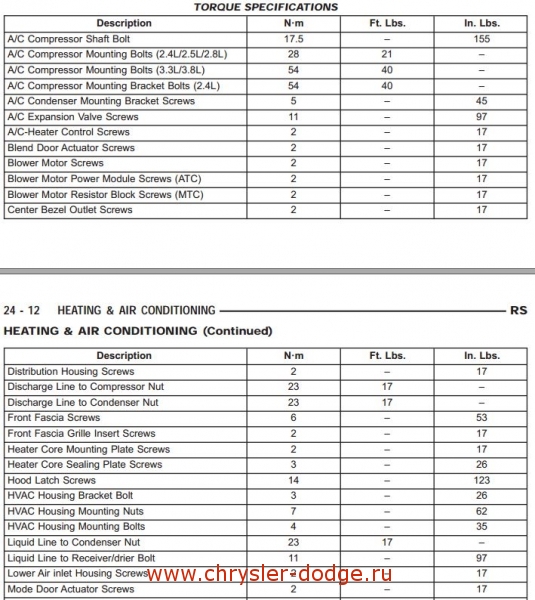 TORQUE SPECIFICATIONS

| Description | N·m | Ft. Lbs. | In. Lbs. |
|---|---|---|---|
| A/C Compressor Shaft Bolt | 17.5 | – | 155 |
| A/C Compressor Mounting Bolts (2.4L/2.5L/2.8L) | 28 | 21 | – |
| A/C Compressor Mounting Bolts (3.3L/3.8L) | 54 | 40 | – |
| A/C Compressor Mounting Bracket Bolts (2.4L) | 54 | 40 | – |
| A/C Condenser Mounting Bracket Screws | 5 | – | 45 |
| A/C Expansion Valve Screws | 11 | – | 97 |
| A/C-Heater Control Screws | 2 | – | 17 |
| Blend Door Actuator Screws | 2 | – | 17 |
| Blower Motor Screws | 2 | – | 17 |
| Blower Motor Power Module Screws (ATC) | 2 | – | 17 |
| Blower Motor Resistor Block Screws (MTC) | 2 | – | 17 |
| Center Bezel Outlet Screws | 2 | – | 17 |

24 - 12 HEATING & AIR CONDITIONING RS

HEATING & AIR CONDITIONING (Continued)

| Description | N·m | Ft. Lbs. | In. Lbs. |
|---|---|---|---|
| Distribution Housing Screws | 2 | – | 17 |
| Discharge Line to Compressor Nut | 23 | 17 | – |
| Discharge Line to Condenser Nut | 23 | 17 | – |
| Front Fascia Screws | 6 | – | 53 |
| Front Fascia Grille Insert Screws | 2 | – | 17 |
| Heater Core Mounting Plate Screws | 2 | – | 17 |
| Heater Core Sealing Plate Screws | 3 | – | 26 |
| Hood Latch Screws | 14 | – | 123 |
| HVAC Housing Bracket Bolt | 3 | – | 26 |
| HVAC Housing Mounting Nuts | 7 | – | 62 |
| HVAC Housing Mounting Bolts | 4 | – | 35 |
| Liquid Line to Condenser Nut | 23 | 17 | – |
| Liquid Line to Receiver/drier Bolt | 11 | – | 97 |
| Lower Air inlet Housing Screws | 2 | – | 17 |
| Mode Door Actuator Screws | 2 | – | 17 |

www.chrysler-dodge.ru